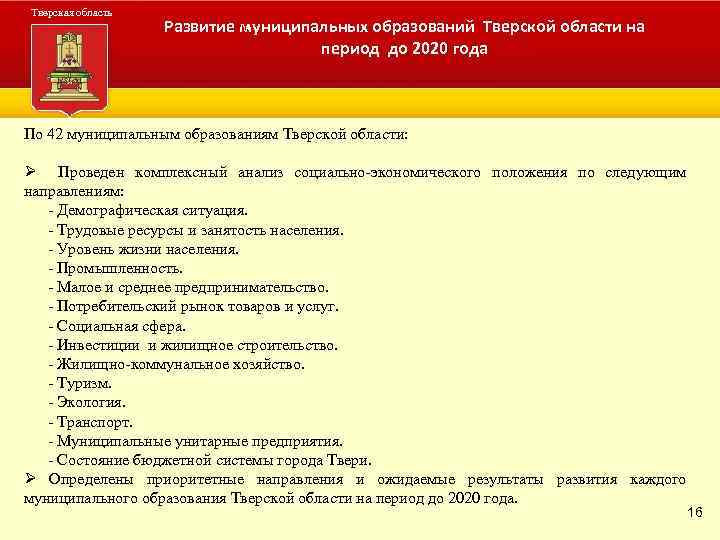 Тверская область

Развитие муниципальных образований Тверской области на период до 2020 года

По 42 муниципальным образованиям Тверской области:

➢ Проведен комплексный анализ социально-экономического положения по следующим направлениям:
- Демографическая ситуация.
- Трудовые ресурсы и занятость населения.
- Уровень жизни населения.
- Промышленность.
- Малое и среднее предпринимательство.
- Потребительский рынок товаров и услуг.
- Социальная сфера.
- Инвестиции и жилищное строительство.
- Жилищно-коммунальное хозяйство.
- Туризм.
- Экология.
- Транспорт.
- Муниципальные унитарные предприятия.
- Состояние бюджетной системы города Твери.
➢ Определены приоритетные направления и ожидаемые результаты развития каждого муниципального образования Тверской области на период до 2020 года.

16